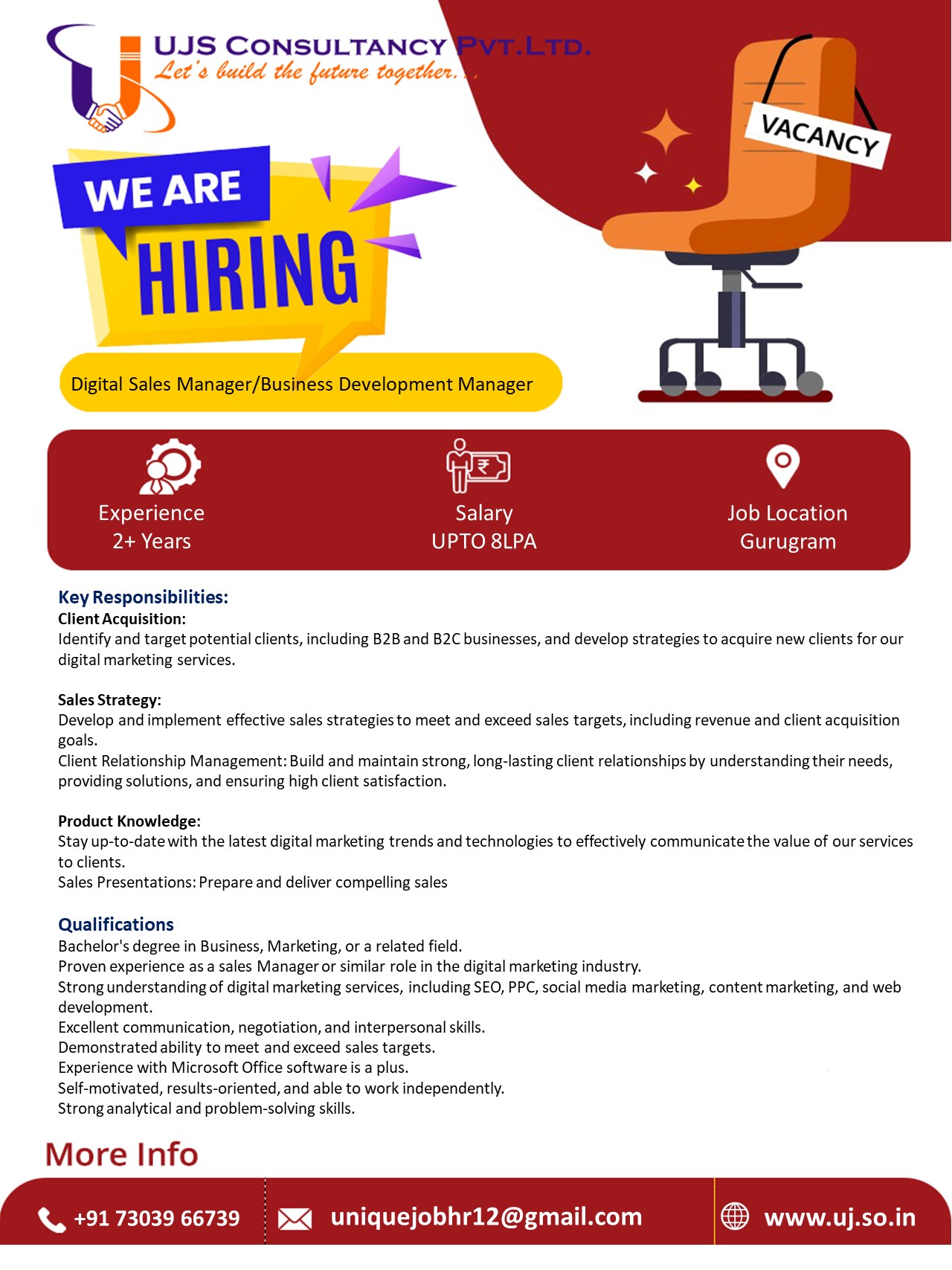 UJS CONSULTANCY PVT.LTD.
Let's build the future together...

VACANCY

WE ARE
HIRING

Digital Sales Manager/Business Development Manager

Experience
2+ Years

Salary
UPTO 8LPA

Job Location
Gurugram

Key Responsibilities:
Client Acquisition:
Identify and target potential clients, including B2B and B2C businesses, and develop strategies to acquire new clients for our digital marketing services.

Sales Strategy:
Develop and implement effective sales strategies to meet and exceed sales targets, including revenue and client acquisition goals.
Client Relationship Management: Build and maintain strong, long-lasting client relationships by understanding their needs, providing solutions, and ensuring high client satisfaction.

Product Knowledge:
Stay up-to-date with the latest digital marketing trends and technologies to effectively communicate the value of our services to clients.
Sales Presentations: Prepare and deliver compelling sales

Qualifications
Bachelor's degree in Business, Marketing, or a related field.
Proven experience as a sales Manager or similar role in the digital marketing industry.
Strong understanding of digital marketing services, including SEO, PPC, social media marketing, content marketing, and web development.
Excellent communication, negotiation, and interpersonal skills.
Demonstrated ability to meet and exceed sales targets.
Experience with Microsoft Office software is a plus.
Self-motivated, results-oriented, and able to work independently.
Strong analytical and problem-solving skills.

More Info

+91 73039 66739
uniquejobhr12@gmail.com
www.uj.so.in